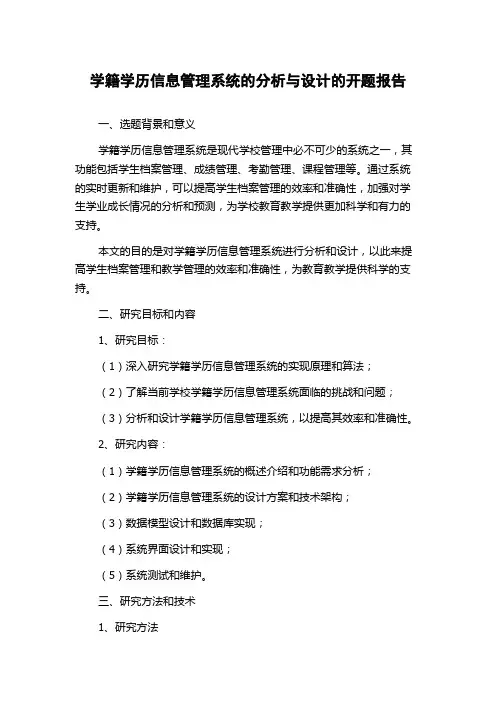 学籍学历信息管理系统的分析与设计的开题报告

一、选题背景和意义

学籍学历信息管理系统是现代学校管理中必不可少的系统之一，其功能包括学生档案管理、成绩管理、考勤管理、课程管理等。通过系统的实时更新和维护，可以提高学生档案管理的效率和准确性，加强对学生学业成长情况的分析和预测，为学校教育教学提供更加科学和有力的支持。

本文的目的是对学籍学历信息管理系统进行分析和设计，以此来提高学生档案管理和教学管理的效率和准确性，为教育教学提供科学的支持。

二、研究目标和内容

1、研究目标：

（1）深入研究学籍学历信息管理系统的实现原理和算法；

（2）了解当前学校学籍学历信息管理系统面临的挑战和问题；

（3）分析和设计学籍学历信息管理系统，以提高其效率和准确性。

2、研究内容：

（1）学籍学历信息管理系统的概述介绍和功能需求分析；

（2）学籍学历信息管理系统的设计方案和技术架构；

（3）数据模型设计和数据库实现；

（4）系统界面设计和实现；

（5）系统测试和维护。

三、研究方法和技术

1、研究方法